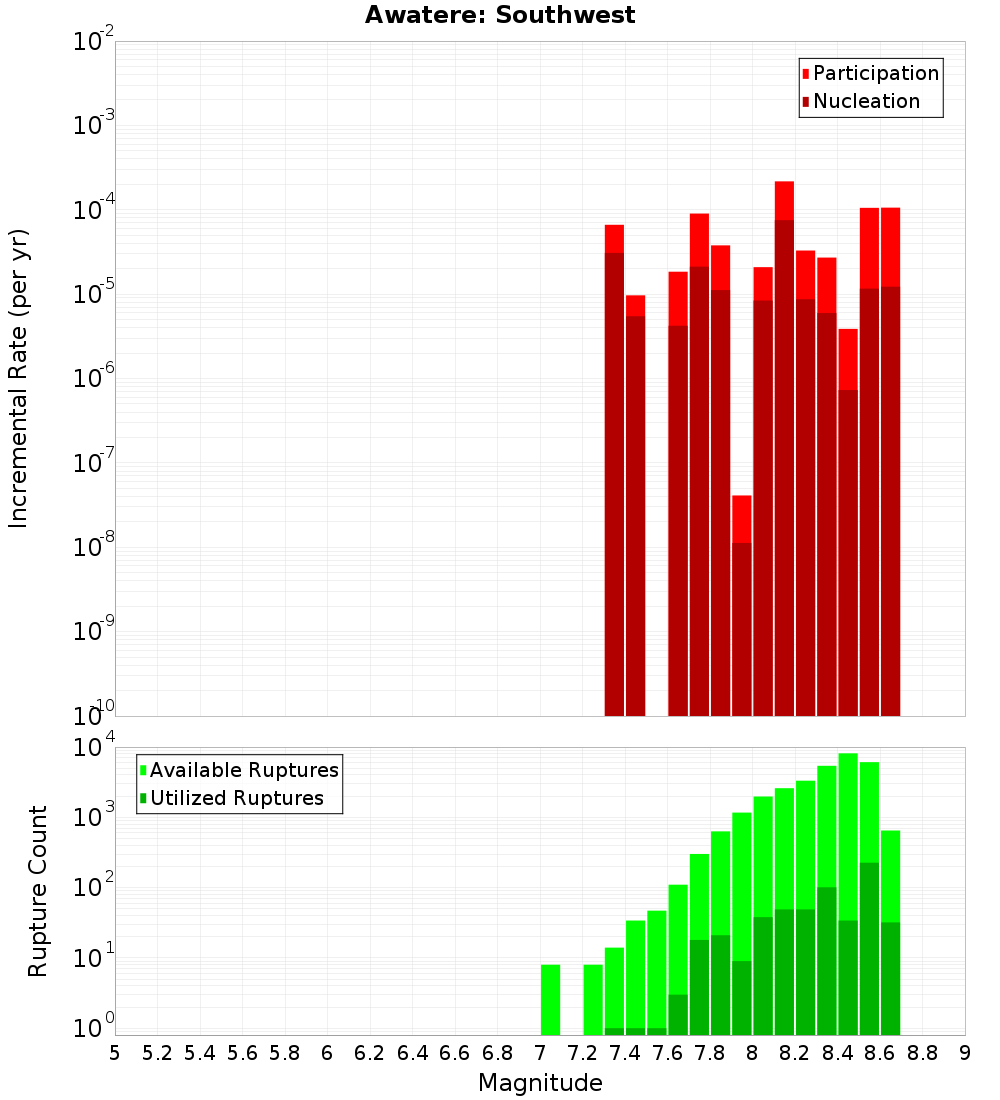 Awatere: Southwest

Participation
Nucleation

Incremental Rate (per yr)

$10^{-2}$
$10^{-3}$
$10^{-4}$
$10^{-5}$
$10^{-6}$
$10^{-7}$
$10^{-8}$
$10^{-9}$
$10^{-10}$

Available Ruptures
Utilized Ruptures

Rupture Count

$10^{4}$
$10^{3}$
$10^{2}$
$10^{1}$
$10^{0}$

5 5.2 5.4 5.6 5.8 6 6.2 6.4 6.6 6.8 7 7.2 7.4 7.6 7.8 8 8.2 8.4 8.6 8.8 9

Magnitude